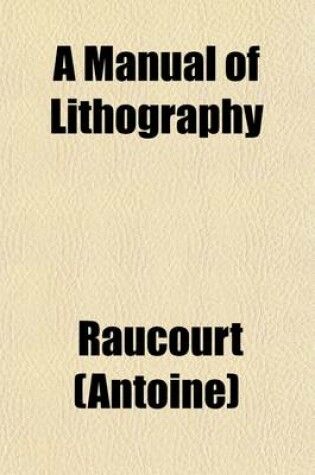 A Manual of Lithography

Raucourt (Antoine)